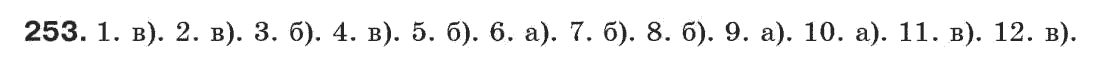 253. 1. в). 2. в). 3. б). 4. в). 5. б). 6. а). 7. б). 8. б). 9. а). 10. а). 11. в). 12. в).